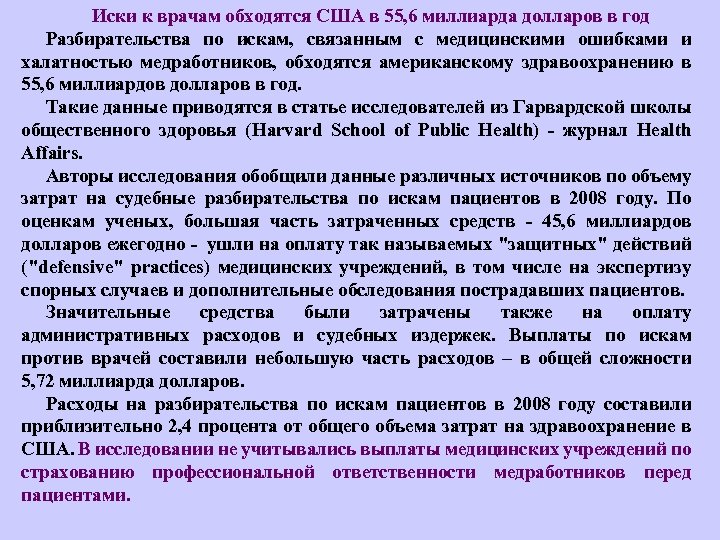 Иски к врачам обходятся США в 55,6 миллиарда долларов в год

Разбирательства по искам, связанным с медицинскими ошибками и халатностью медработников, обходятся американскому здравоохранению в 55,6 миллиардов долларов в год.

Такие данные приводятся в статье исследователей из Гарвардской школы общественного здоровья (Harvard School of Public Health) - журнал Health Affairs.

Авторы исследования обобщили данные различных источников по объему затрат на судебные разбирательства по искам пациентов в 2008 году. По оценкам ученых, большая часть затраченных средств - 45,6 миллиардов долларов ежегодно - ушли на оплату так называемых "защитных" действий ("defensive" practices) медицинских учреждений, в том числе на экспертизу спорных случаев и дополнительные обследования пострадавших пациентов.

Значительные средства были затрачены также на оплату административных расходов и судебных издержек. Выплаты по искам против врачей составили небольшую часть расходов – в общей сложности 5,72 миллиарда долларов.

Расходы на разбирательства по искам пациентов в 2008 году составили приблизительно 2,4 процента от общего объема затрат на здравоохранение в США. В исследовании не учитывались выплаты медицинских учреждений по страхованию профессиональной ответственности медработников перед пациентами.